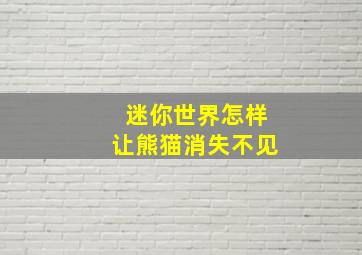 迷你世界怎样
让熊猫消失不见